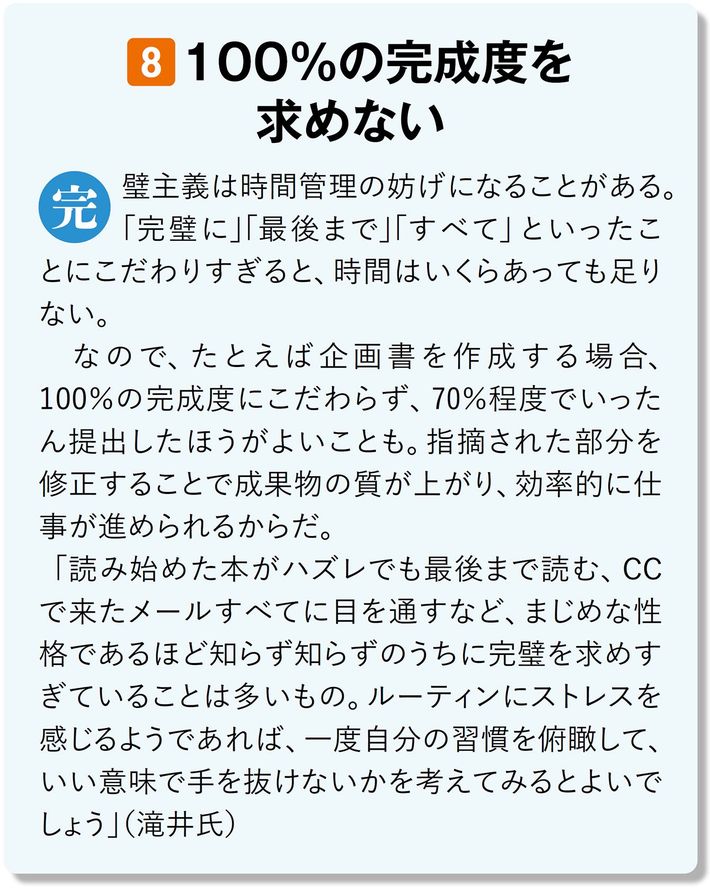 8 100%の完成度を
求めない

完璧主義は時間管理の妨げになることがある。「完璧に」「最後まで」「すべて」といったことにこだわりすぎると、時間はいくらあっても足りない。

なので、たとえば企画書を作成する場合、100%の完成度にこだわらず、70%程度でいったん提出したほうがよいことも。指摘された部分を修正することで成果物の質が上がり、効率的に仕事が進められるからだ。

「読み始めた本がハズレでも最後まで読む、CCで来たメールすべてに目を通すなど、まじめな性格であるほど知らず知らずのうちに完璧を求めすぎていることは多いもの。ルーティンにストレスを感じるようであれば、一度自分の習慣を俯瞰して、いい意味で手を抜けないかを考えてみるとよいでしょう」(滝井氏)